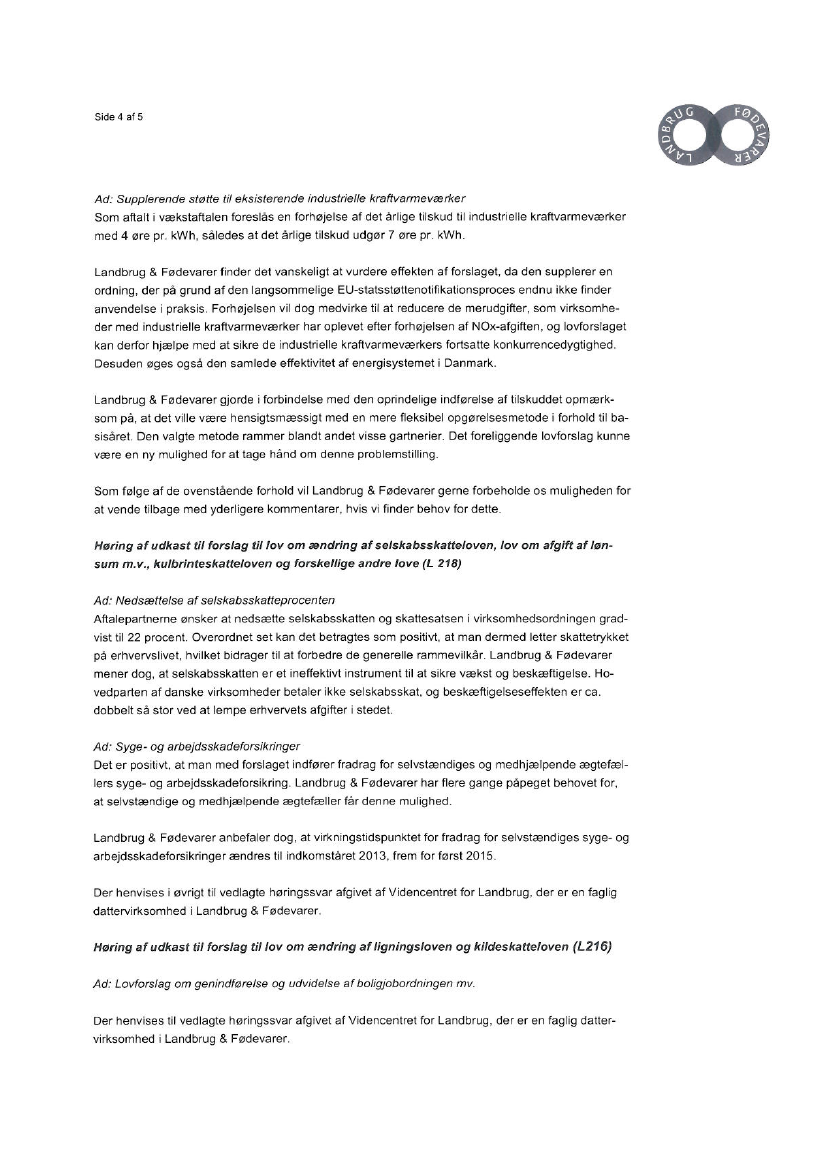 Side 4 af 5

LANDBRUG FØDEVARER

Ad: Supplerende støtte til eksisterende industrielle kraftvarmeværker
Som aftalt i vækstaftalen foreslås en forhøjelse af det årlige tilskud til industrielle kraftvarmeværker med 4 øre pr. kWh, således at det årlige tilskud udgør 7 øre pr. kWh.

Landbrug & Fødevarer finder det vanskeligt at vurdere effekten af forslaget, da den supplerer en ordning, der på grund af den langsommelige EU-statsstøttenotifikationsproces endnu ikke finder anvendelse i praksis. Forhøjelsen vil dog medvirke til at reducere de merudgifter, som virksomheder med industrielle kraftvarmeværker har oplevet efter forhøjelsen af NOx-afgiften, og lovforslaget kan derfor hjælpe med at sikre de industrielle kraftvarmeværkers fortsatte konkurrencedygtighed. Desuden øges også den samlede effektivitet af energisystemet i Danmark.

Landbrug & Fødevarer gjorde i forbindelse med den oprindelige indførelse af tilskuddet opmærksom på, at det ville være hensigtsmæssigt med en mere fleksibel opgørelsesmetode i forhold til basisåret. Den valgte metode rammer blandt andet visse gartnerier. Det foreliggende lovforslag kunne være en ny mulighed for at tage hånd om denne problemstilling.

Som følge af de ovenstående forhold vil Landbrug & Fødevarer gerne forbeholde os muligheden for at vende tilbage med yderligere kommentarer, hvis vi finder behov for dette.

Høring af udkast til forslag til lov om ændring af selskabsskatteloven, lov om afgift af lønsum m.v., kulbrinteskatteloven og forskellige andre love (L 218)

Ad: Nedsættelse af selskabsskatteprocenten
Aftalepartnerne ønsker at nedsætte selskabsskatten og skattesatsen i virksomhedsordningen gradvist til 22 procent. Overordnet set kan det betragtes som positivt, at man dermed letter skattetrykket på erhvervslivet, hvilket bidrager til at forbedre de generelle rammevilkår. Landbrug & Fødevarer mener dog, at selskabsskatten er et ineffektivt instrument til at sikre vækst og beskæftigelse. Hovedparten af danske virksomheder betaler ikke selskabsskat, og beskæftigelseseffekten er ca. dobbelt så stor ved at lempe erhvervets afgifter i stedet.

Ad: Syge- og arbejdsskadeforsikringer
Det er positivt, at man med forslaget indfører fradrag for selvstændiges og medhjælpende ægtefællers syge- og arbejdsskadeforsikring. Landbrug & Fødevarer har flere gange påpeget behovet for, at selvstændige og medhjælpende ægtefæller får denne mulighed.

Landbrug & Fødevarer anbefaler dog, at virkningstidspunktet for fradrag for selvstændiges syge- og arbejdsskadeforsikringer ændres til indkomståret 2013, frem for først 2015.

Der henvises i øvrigt til vedlagte høringssvar afgivet af Videncentret for Landbrug, der er en faglig dattervirksomhed i Landbrug & Fødevarer.

Høring af udkast til forslag til lov om ændring af ligningsloven og kildeskatteloven (L216)

Ad: Lovforslag om genindførelse og udvidelse af boligjobordningen mv.

Der henvises til vedlagte høringssvar afgivet af Videncentret for Landbrug, der er en faglig dattervirksomhed i Landbrug & Fødevarer.